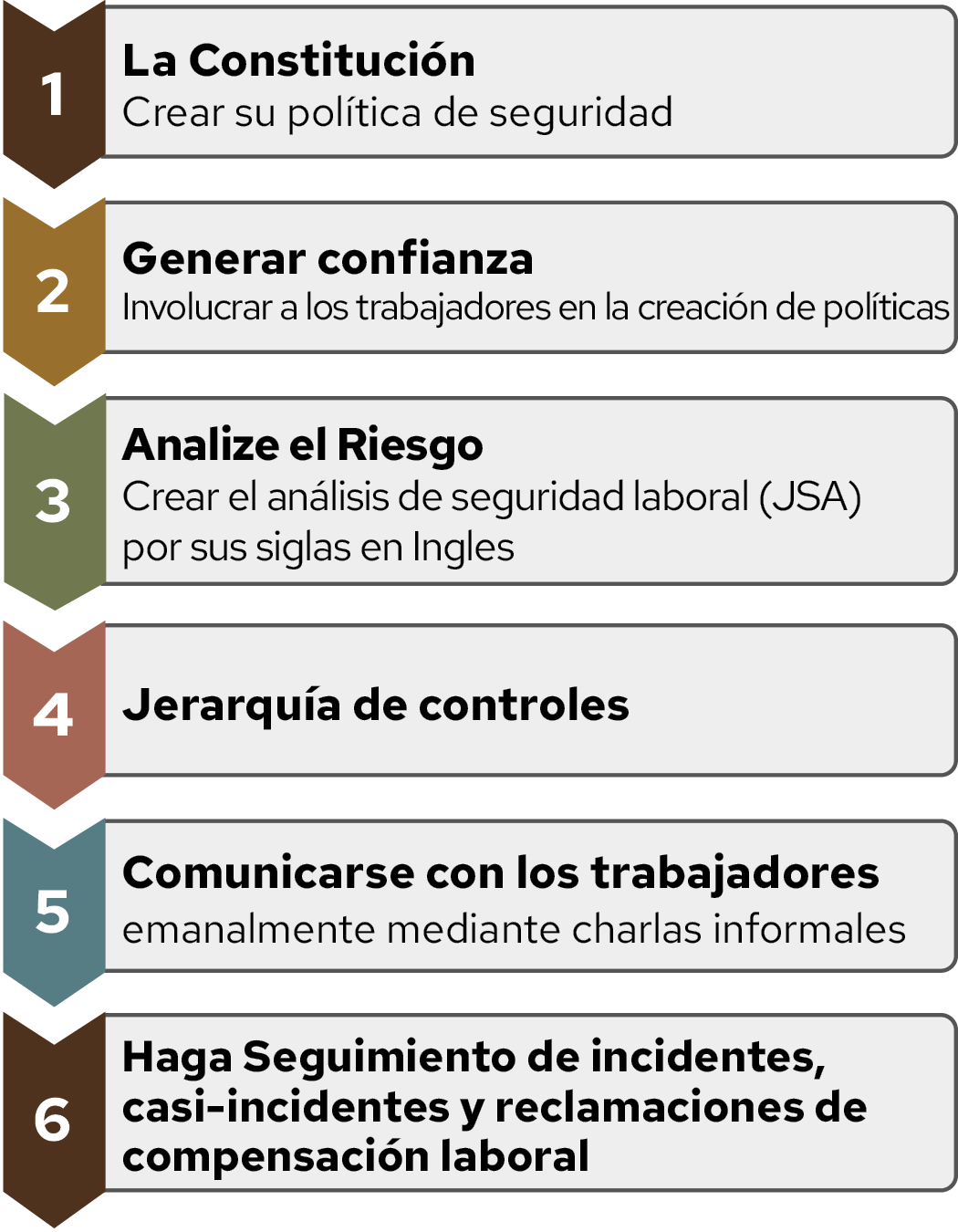 1
La Constitución
Crear su política de seguridad

2
Generar confianza
Involucrar a los trabajadores en la creación de políticas

3
Analize el Riesgo
Crear el análisis de seguridad laboral (JSA) por sus siglas en Ingles

4
Jerarquía de controles

5
Comunicarse con los trabajadores
emanalmente mediante charlas informales

6
Haga Seguimiento de incidentes, casi-incidentes y reclamaciones de compensación laboral